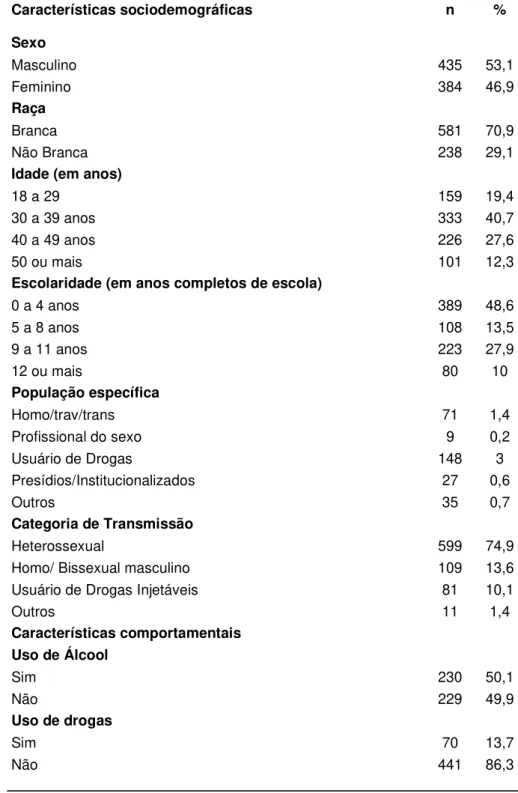 | Características sociodemográficas | n | % |
|---|---|---|
| **Sexo** | | |
| Masculino | 435 | 53,1 |
| Feminino | 384 | 46,9 |
| **Raça** | | |
| Branca | 581 | 70,9 |
| Não Branca | 238 | 29,1 |
| **Idade (em anos)** | | |
| 18 a 29 | 159 | 19,4 |
| 30 a 39 anos | 333 | 40,7 |
| 40 a 49 anos | 226 | 27,6 |
| 50 ou mais | 101 | 12,3 |
| **Escolaridade (em anos completos de escola)** | | |
| 0 a 4 anos | 389 | 48,6 |
| 5 a 8 anos | 108 | 13,5 |
| 9 a 11 anos | 223 | 27,9 |
| 12 ou mais | 80 | 10 |
| **População específica** | | |
| Homo/trav/trans | 71 | 1,4 |
| Profissional do sexo | 9 | 0,2 |
| Usuário de Drogas | 148 | 3 |
| Presídios/Institucionalizados | 27 | 0,6 |
| Outros | 35 | 0,7 |
| **Categoria de Transmissão** | | |
| Heterossexual | 599 | 74,9 |
| Homo/ Bissexual masculino | 109 | 13,6 |
| Usuário de Drogas Injetáveis | 81 | 10,1 |
| Outros | 11 | 1,4 |
| **Características comportamentais** | | |
| **Uso de Álcool** | | |
| Sim | 230 | 50,1 |
| Não | 229 | 49,9 |
| **Uso de drogas** | | |
| Sim | 70 | 13,7 |
| Não | 441 | 86,3 |